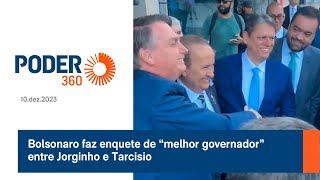 PODER 360

10.dez.2023

Bolsonaro faz enquete de “melhor governador” entre Jorginho e Tarcisio